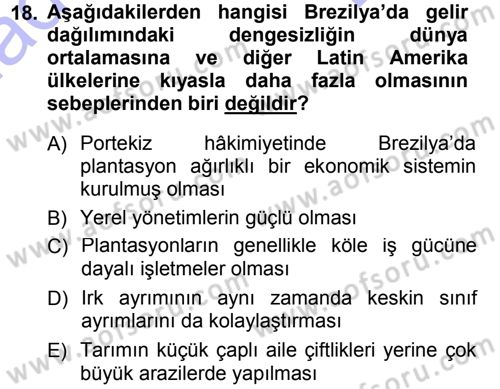 18. Aşağıdakilerden hangisi Brezilya'da gelir dağılımındaki dengesizliğin dünya ortalamasına ve diğer Latin Amerika ülkelerine kıyasla daha fazla olmasının sebeplerinden biri değildir?

A) Portekiz hâkimiyetinde Brezilya'da plantasyon ağırlıklı bir ekonomik sistemin kurulmuş olması

B) Yerel yönetimlerin güçlü olması

C) Plantasyonların genellikle köle iş gücüne dayalı işletmeler olması

D) Irk ayrımının aynı zamanda keskin sınıf ayrımlarını da kolaylaştırması

E) Tarımın küçük çaplı aile çiftlikleri yerine çok büyük arazilerde yapılması

www.aofsoru.com